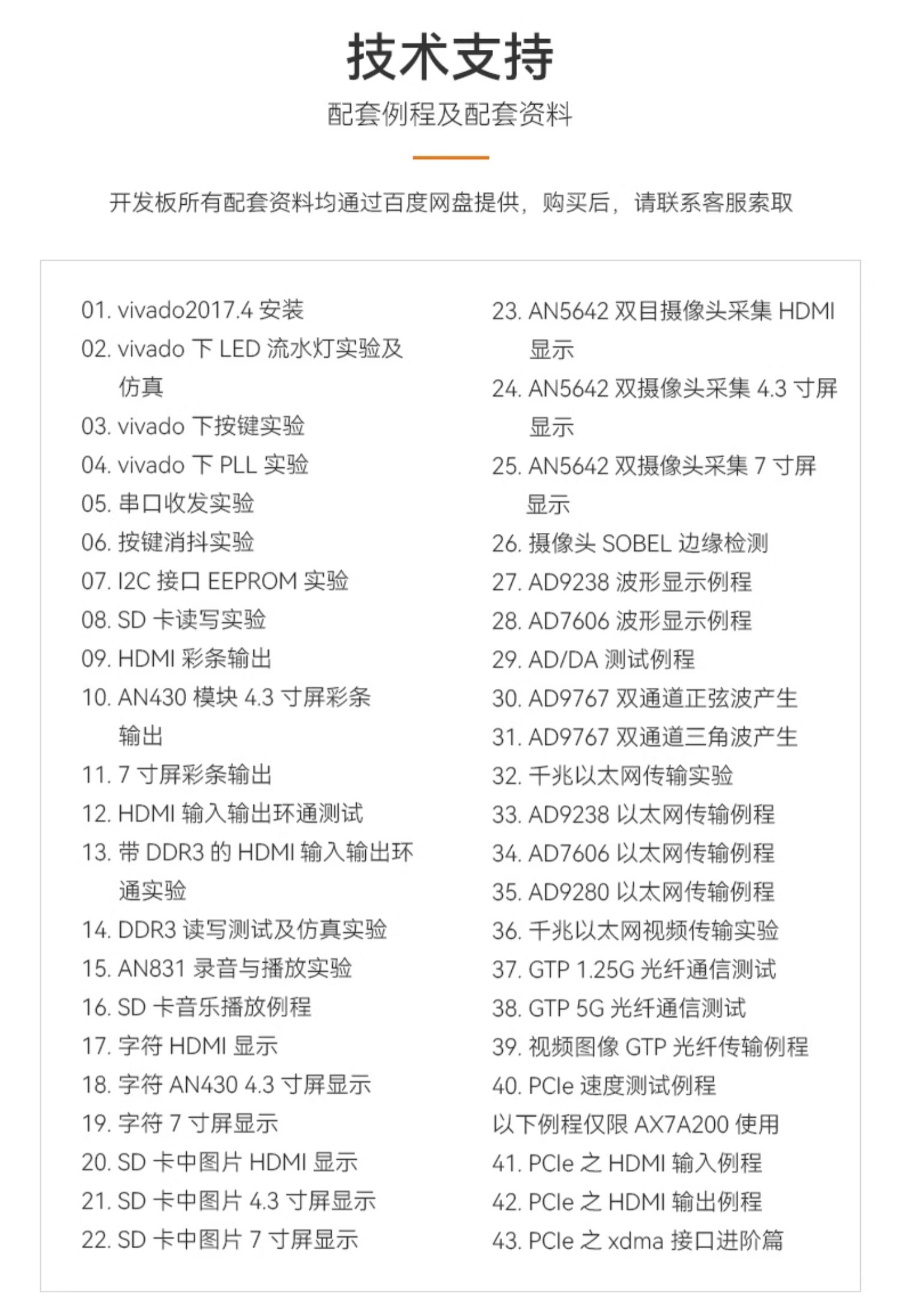 技术支持

配套例程及配套资料

开发板所有配套资料均通过百度网盘提供，购买后，请联系客服索取

01. vivado2017.4 安装
02. vivado 下 LED 流水灯实验及仿真
03. vivado 下按键实验
04. vivado 下 PLL 实验
05. 串口收发实验
06. 按键消抖实验
07. I2C 接口 EEPROM 实验
08. SD 卡读写实验
09. HDMI 彩条输出
10. AN430 模块 4.3 寸屏彩条输出
11. 7 寸屏彩条输出
12. HDMI 输入输出环通测试
13. 带 DDR3 的 HDMI 输入输出环通实验
14. DDR3 读写测试及仿真实验
15. AN831 录音与播放实验
16. SD 卡音乐播放例程
17. 字符 HDMI 显示
18. 字符 AN430 4.3 寸屏显示
19. 字符 7 寸屏显示
20. SD 卡中图片 HDMI 显示
21. SD 卡中图片 4.3 寸屏显示
22. SD 卡中图片 7 寸屏显示

23. AN5642 双目摄像头采集 HDMI 显示
24. AN5642 双摄像头采集 4.3 寸屏显示
25. AN5642 双摄像头采集 7 寸屏显示
26. 摄像头 SOBEL 边缘检测
27. AD9238 波形显示例程
28. AD7606 波形显示例程
29. AD/DA 测试例程
30. AD9767 双通道正弦波产生
31. AD9767 双通道三角波产生
32. 千兆以太网传输实验
33. AD9238 以太网传输例程
34. AD7606 以太网传输例程
35. AD9280 以太网传输例程
36. 千兆以太网视频传输实验
37. GTP 1.25G 光纤通信测试
38. GTP 5G 光纤通信测试
39. 视频图像 GTP 光纤传输例程
40. PCIe 速度测试例程
以下例程仅限 AX7A200 使用
41. PCIe 之 HDMI 输入例程
42. PCIe 之 HDMI 输出例程
43. PCIe 之 xdma 接口进阶篇